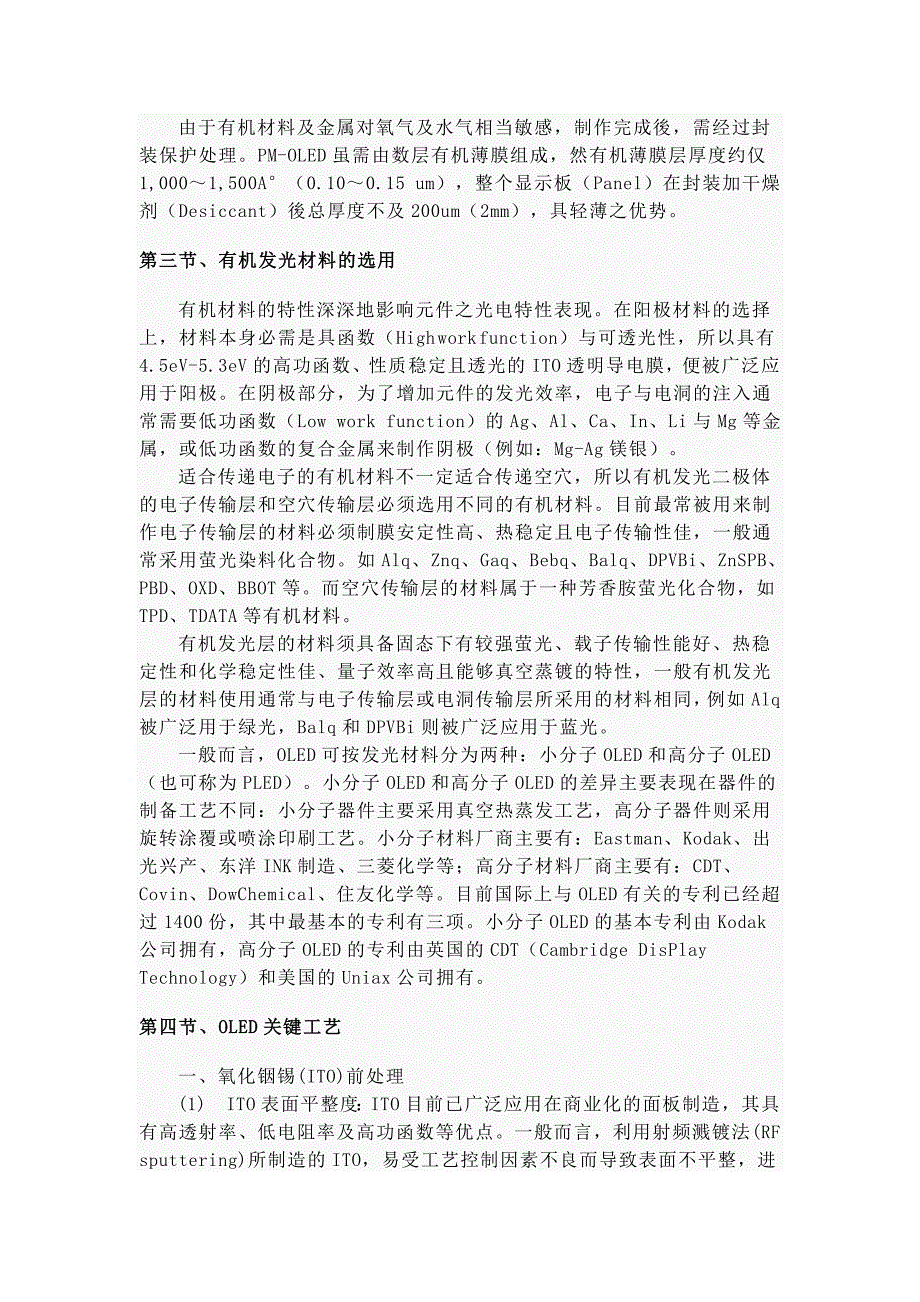 由于有机材料及金属对氧气及水气相当敏感，制作完成後，需经过封装保护处理。PM-OLED 虽需由数层有机薄膜组成，然有机薄膜层厚度约仅 1,000～1,500A°（0.10～0.15 um），整个显示板（Panel）在封装加干燥剂（Desiccant）後总厚度不及 200um（2mm），具轻薄之优势。

第三节、有机发光材料的选用

有机材料的特性深深地影响元件之光电特性表现。在阳极材料的选择上，材料本身必需是具函数（Highworkfunction）与可透光性，所以具有 4.5eV-5.3eV 的高功函数、性质稳定且透光的 ITO 透明导电膜，便被广泛应用于阳极。在阴极部分，为了增加元件的发光效率，电子与电洞的注入通常需要低功函数（Low work function）的 Ag、Al、Ca、In、Li 与 Mg 等金属，或低功函数的复合金属来制作阴极（例如：Mg-Ag 镁银）。

适合传递电子的有机材料不一定适合传递空穴，所以有机发光二极体的电子传输层和空穴传输层必须选用不同的有机材料。目前最常被用来制作电子传输层的材料必须制膜安定性高、热稳定且电子传输性佳，一般通常采用萤光染料化合物。如 Alq、Znq、Gaq、Bebq、Balq、DPVBi、ZnSPB、PBD、OXD、BBOT 等。而空穴传输层的材料属于一种芳香胺萤光化合物，如 TPD、TDATA 等有机材料。

有机发光层的材料须具备固态下有较强萤光、载子传输性能好、热稳定性和化学稳定性佳、量子效率高且能够真空蒸镀的特性，一般有机发光层的材料使用通常与电子传输层或电洞传输层所采用的材料相同，例如 Alq 被广泛用于绿光，Balq 和 DPVBi 则被广泛应用于蓝光。

一般而言，OLED 可按发光材料分为两种：小分子 OLED 和高分子 OLED（也可称为 PLED）。小分子 OLED 和高分子 OLED 的差异主要表现在器件的制备工艺不同：小分子器件主要采用真空热蒸发工艺，高分子器件则采用旋转涂覆或喷涂印刷工艺。小分子材料厂商主要有：Eastman、Kodak、出光兴产、东洋 INK 制造、三菱化学等；高分子材料厂商主要有：CDT、Covin、DowChemical、住友化学等。目前国际上与 OLED 有关的专利已经超过 1400 份，其中最基本的专利有三项。小分子 OLED 的基本专利由 Kodak 公司拥有，高分子 OLED 的专利由英国的 CDT（Cambridge DisPlay Technology）和美国的 Uniax 公司拥有。

第四节、OLED 关键工艺

一、氧化铟锡(ITO)前处理

(1)　ITO 表面平整度：ITO 目前已广泛应用在商业化的面板制造，其具有高透射率、低电阻率及高功函数等优点。一般而言，利用射频溅镀法(RF sputtering)所制造的 ITO，易受工艺控制因素不良而导致表面不平整，进